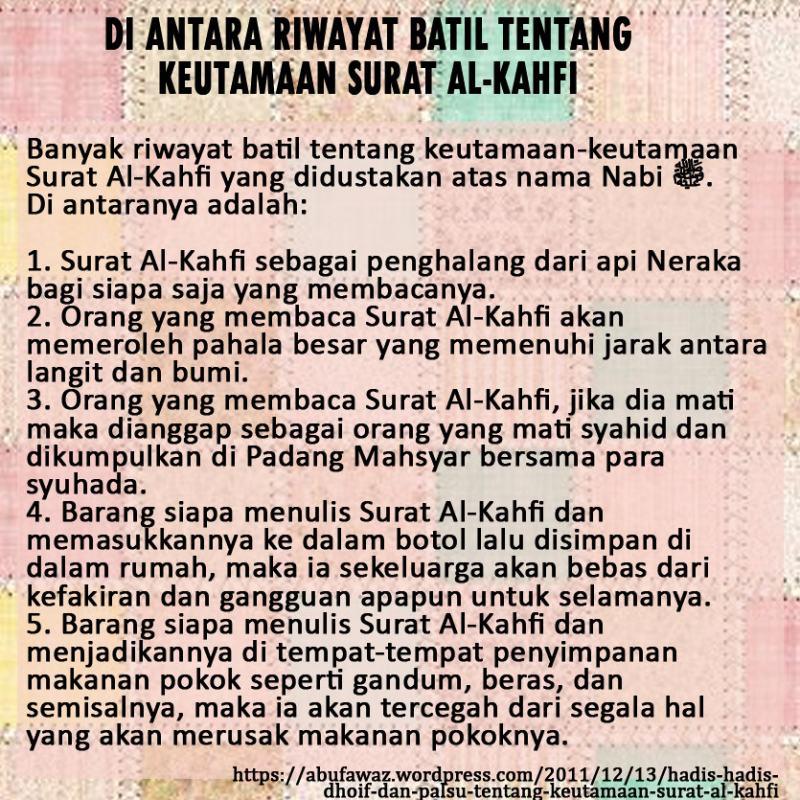 DI ANTARA RIWAYAT BATIL TENTANG KEUTAMAAN SURAT AL-KAHFI

Banyak riwayat batil tentang keutamaan-keutamaan Surat Al-Kahfi yang didustakan atas nama Nabi ﷺ. Di antaranya adalah:

1. Surat Al-Kahfi sebagai penghalang dari api Neraka bagi siapa saja yang membacanya.
2. Orang yang membaca Surat Al-Kahfi akan memeroleh pahala besar yang memenuhi jarak antara langit dan bumi.
3. Orang yang membaca Surat Al-Kahfi, jika dia mati maka dianggap sebagai orang yang mati syahid dan dikumpulkan di Padang Mahsyar bersama para syuhada.
4. Barang siapa menulis Surat Al-Kahfi dan memasukkannya ke dalam botol lalu disimpan di dalam rumah, maka ia sekeluarga akan bebas dari kefakiran dan gangguan apapun untuk selamanya.
5. Barang siapa menulis Surat Al-Kahfi dan menjadikannya di tempat-tempat penyimpanan makanan pokok seperti gandum, beras, dan semisalnya, maka ia akan tercegah dari segala hal yang akan merusak makanan pokoknya.

https://abufawaz.wordpress.com/2011/12/13/hadis-hadis-dhoif-dan-palsu-tentang-keutamaan-surat-al-kahfi